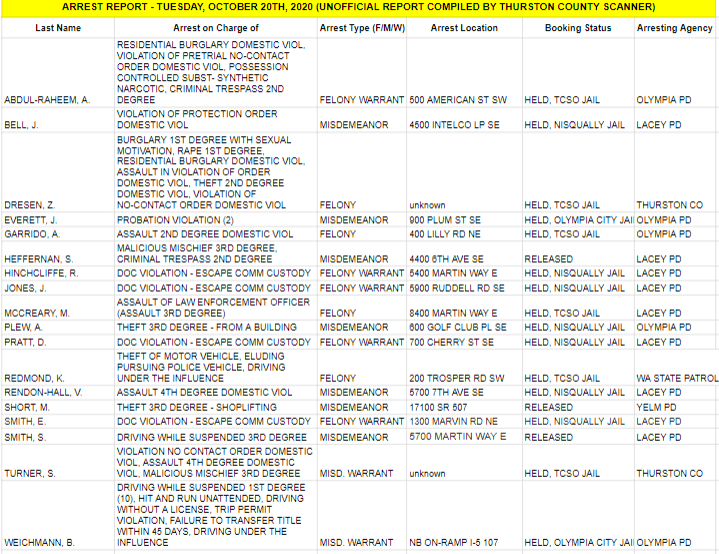 ARREST REPORT - TUESDAY, OCTOBER 20TH, 2020 (UNOFFICIAL REPORT COMPILED BY THURSTON COUNTY SCANNER)

| Last Name | Arrest on Charge of | Arrest Type (F/M/W) | Arrest Location | Booking Status | Arresting Agency |
|---|---|---|---|---|---|
| ABDUL-RAHEEM, A. | RESIDENTIAL BURGLARY DOMESTIC VIOL, VIOLATION OF PRETRIAL NO-CONTACT ORDER DOMESTIC VIOL, POSSESSION CONTROLLED SUBST- SYNTHETIC NARCOTIC, CRIMINAL TRESPASS 2ND DEGREE | FELONY WARRANT | 500 AMERICAN ST SW | HELD, TCSO JAIL | OLYMPIA PD |
| BELL, J. | VIOLATION OF PROTECTION ORDER DOMESTIC VIOL | MISDEMEANOR | 4500 INTELCO LP SE | HELD, NISQUALLY JAIL | LACEY PD |
| DRESEN, Z. | BURGLARY 1ST DEGREE WITH SEXUAL MOTIVATION, RAPE 1ST DEGREE, RESIDENTIAL BURGLARY DOMESTIC VIOL, ASSAULT IN VIOLATION OF ORDER DOMESTIC VIOL, THEFT 2ND DEGREE DOMESTIC VIOL, VIOLATION OF NO-CONTACT ORDER DOMESTIC VIOL | FELONY | unknown | HELD, TCSO JAIL | THURSTON CO |
| EVERETT, J. | PROBATION VIOLATION (2) | MISDEMEANOR | 900 PLUM ST SE | HELD, OLYMPIA CITY JAI | OLYMPIA PD |
| GARRIDO, A. | ASSAULT 2ND DEGREE DOMESTIC VIOL | FELONY | 400 LILLY RD NE | HELD, TCSO JAIL | OLYMPIA PD |
| HEFFERNAN, S. | MALICIOUS MISCHIEF 3RD DEGREE, CRIMINAL TRESPASS 2ND DEGREE | MISDEMEANOR | 4400 6TH AVE SE | RELEASED | LACEY PD |
| HINCHCLIFFE, R. | DOC VIOLATION - ESCAPE COMM CUSTODY | FELONY WARRANT | 5400 MARTIN WAY E | HELD, NISQUALLY JAIL | LACEY PD |
| JONES, J. | DOC VIOLATION - ESCAPE COMM CUSTODY | FELONY WARRANT | 5900 RUDDELL RD SE | HELD, NISQUALLY JAIL | LACEY PD |
| MCCREARY, M. | ASSAULT OF LAW ENFORCEMENT OFFICER (ASSAULT 3RD DEGREE) | FELONY | 8400 MARTIN WAY E | HELD, TCSO JAIL | LACEY PD |
| PLEW, A. | THEFT 3RD DEGREE - FROM A BUILDING | MISDEMEANOR | 600 GOLF CLUB PL SE | HELD, NISQUALLY JAIL | OLYMPIA PD |
| PRATT, D. | DOC VIOLATION - ESCAPE COMM CUSTODY | FELONY WARRANT | 700 CHERRY ST SE | HELD, NISQUALLY JAIL | LACEY PD |
| REDMOND, K. | THEFT OF MOTOR VEHICLE, ELUDING PURSUING POLICE VEHICLE, DRIVING UNDER THE INFLUENCE | FELONY | 200 TROSPER RD SW | HELD, TCSO JAIL | WA STATE PATROL |
| RENDON-HALL, V. | ASSAULT 4TH DEGREE DOMESTIC VIOL | MISDEMEANOR | 5700 7TH AVE SE | HELD, NISQUALLY JAIL | LACEY PD |
| SHORT, M. | THEFT 3RD DEGREE - SHOPLIFTING | MISDEMEANOR | 17100 SR 507 | RELEASED | YELM PD |
| SMITH, E. | DOC VIOLATION - ESCAPE COMM CUSTODY | FELONY WARRANT | 1300 MARVIN RD NE | HELD, NISQUALLY JAIL | LACEY PD |
| SMITH, S. | DRIVING WHILE SUSPENDED 3RD DEGREE | MISDEMEANOR | 5700 MARTIN WAY E | RELEASED | LACEY PD |
| TURNER, S. | VIOLATION NO CONTACT ORDER DOMESTIC VIOL, ASSAULT 4TH DEGREE DOMESTIC VIOL, MALICIOUS MISCHIEF 3RD DEGREE | MISD. WARRANT | unknown | HELD, TCSO JAIL | THURSTON CO |
| WEICHMANN, B. | DRIVING WHILE SUSPENDED 1ST DEGREE (10), HIT AND RUN UNATTENDED, DRIVING WITHOUT A LICENSE, TRIP PERMIT VIOLATION, FAILURE TO TRANSFER TITLE WITHIN 45 DAYS, DRIVING UNDER THE INFLUENCE | MISD. WARRANT | NB ON-RAMP I-5 107 | HELD, OLYMPIA CITY JAI | OLYMPIA PD |